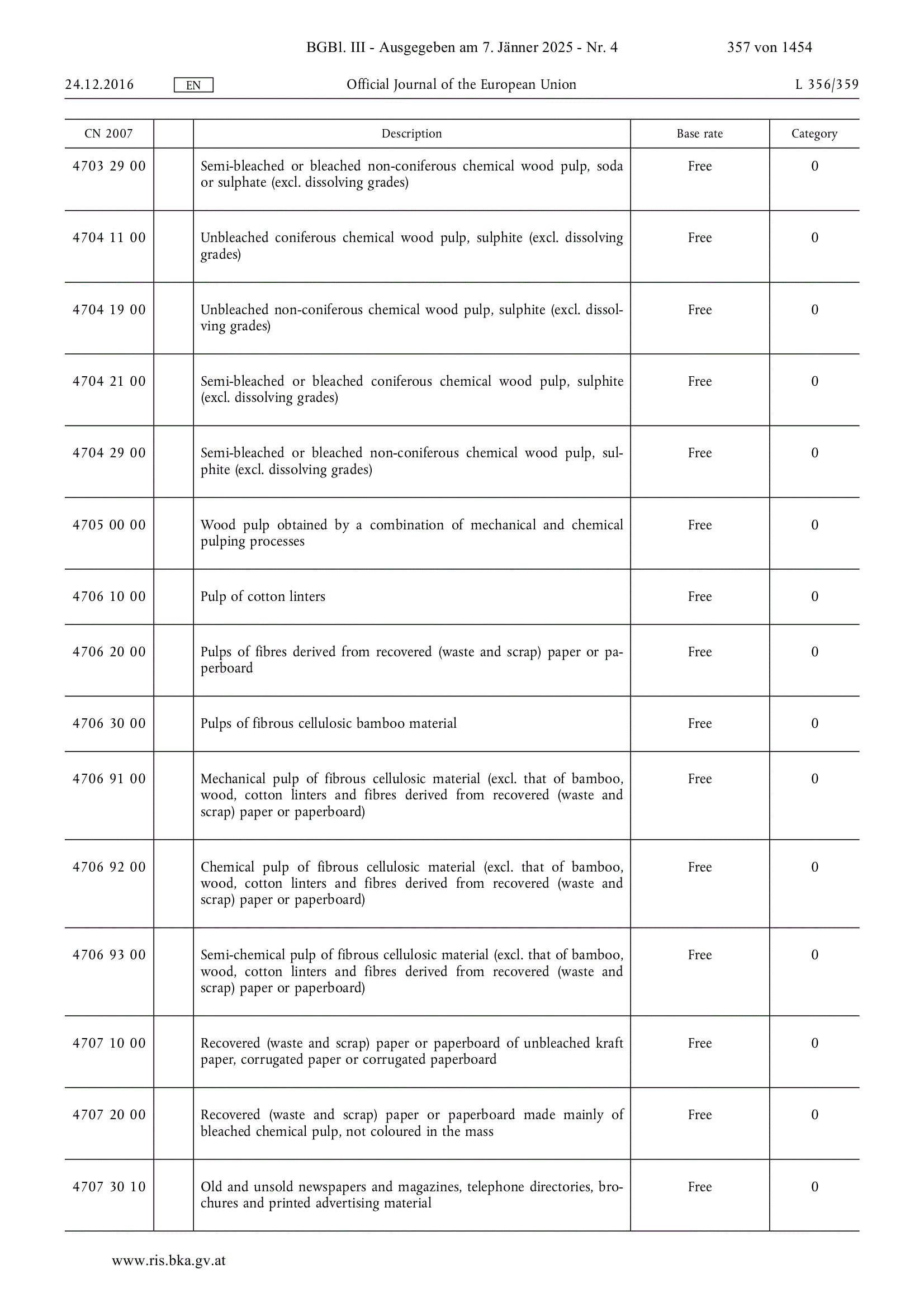 BGBl. III - Ausgegeben am 7. Jänner 2025 - Nr. 4 357 von 1454

24.12.2016 EN Official Journal of the European Union L 356/359

| CN 2007 | | Description | Base rate | Category |
|---|---|---|---|---|
| 4703 29 00 | | Semi-bleached or bleached non-coniferous chemical wood pulp, soda or sulphate (excl. dissolving grades) | Free | 0 |
| 4704 11 00 | | Unbleached coniferous chemical wood pulp, sulphite (excl. dissolving grades) | Free | 0 |
| 4704 19 00 | | Unbleached non-coniferous chemical wood pulp, sulphite (excl. dissolving grades) | Free | 0 |
| 4704 21 00 | | Semi-bleached or bleached coniferous chemical wood pulp, sulphite (excl. dissolving grades) | Free | 0 |
| 4704 29 00 | | Semi-bleached or bleached non-coniferous chemical wood pulp, sulphite (excl. dissolving grades) | Free | 0 |
| 4705 00 00 | | Wood pulp obtained by a combination of mechanical and chemical pulping processes | Free | 0 |
| 4706 10 00 | | Pulp of cotton linters | Free | 0 |
| 4706 20 00 | | Pulps of fibres derived from recovered (waste and scrap) paper or paperboard | Free | 0 |
| 4706 30 00 | | Pulps of fibrous cellulosic bamboo material | Free | 0 |
| 4706 91 00 | | Mechanical pulp of fibrous cellulosic material (excl. that of bamboo, wood, cotton linters and fibres derived from recovered (waste and scrap) paper or paperboard) | Free | 0 |
| 4706 92 00 | | Chemical pulp of fibrous cellulosic material (excl. that of bamboo, wood, cotton linters and fibres derived from recovered (waste and scrap) paper or paperboard) | Free | 0 |
| 4706 93 00 | | Semi-chemical pulp of fibrous cellulosic material (excl. that of bamboo, wood, cotton linters and fibres derived from recovered (waste and scrap) paper or paperboard) | Free | 0 |
| 4707 10 00 | | Recovered (waste and scrap) paper or paperboard of unbleached kraft paper, corrugated paper or corrugated paperboard | Free | 0 |
| 4707 20 00 | | Recovered (waste and scrap) paper or paperboard made mainly of bleached chemical pulp, not coloured in the mass | Free | 0 |
| 4707 30 10 | | Old and unsold newspapers and magazines, telephone directories, brochures and printed advertising material | Free | 0 |

www.ris.bka.gv.at